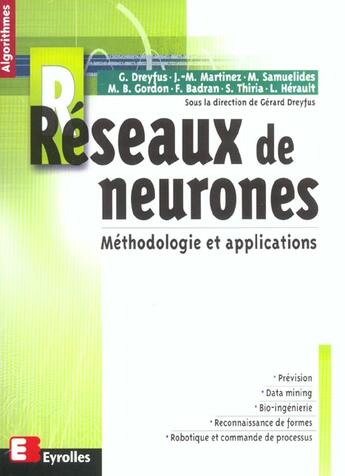 Algorithmes

G. Dreyfus · J.-M. Martinez · M. Samuelides
M. B. Gordon · F. Badran · S. Thiria · L. Hérault
Sous la direction de Gérard Dreyfus

Réseaux de neurones

Méthodologie et applications

· Prévision
· Data mining
· Bio-ingénierie
· Reconnaissance de formes
· Robotique et commande de processus

Eyrolles